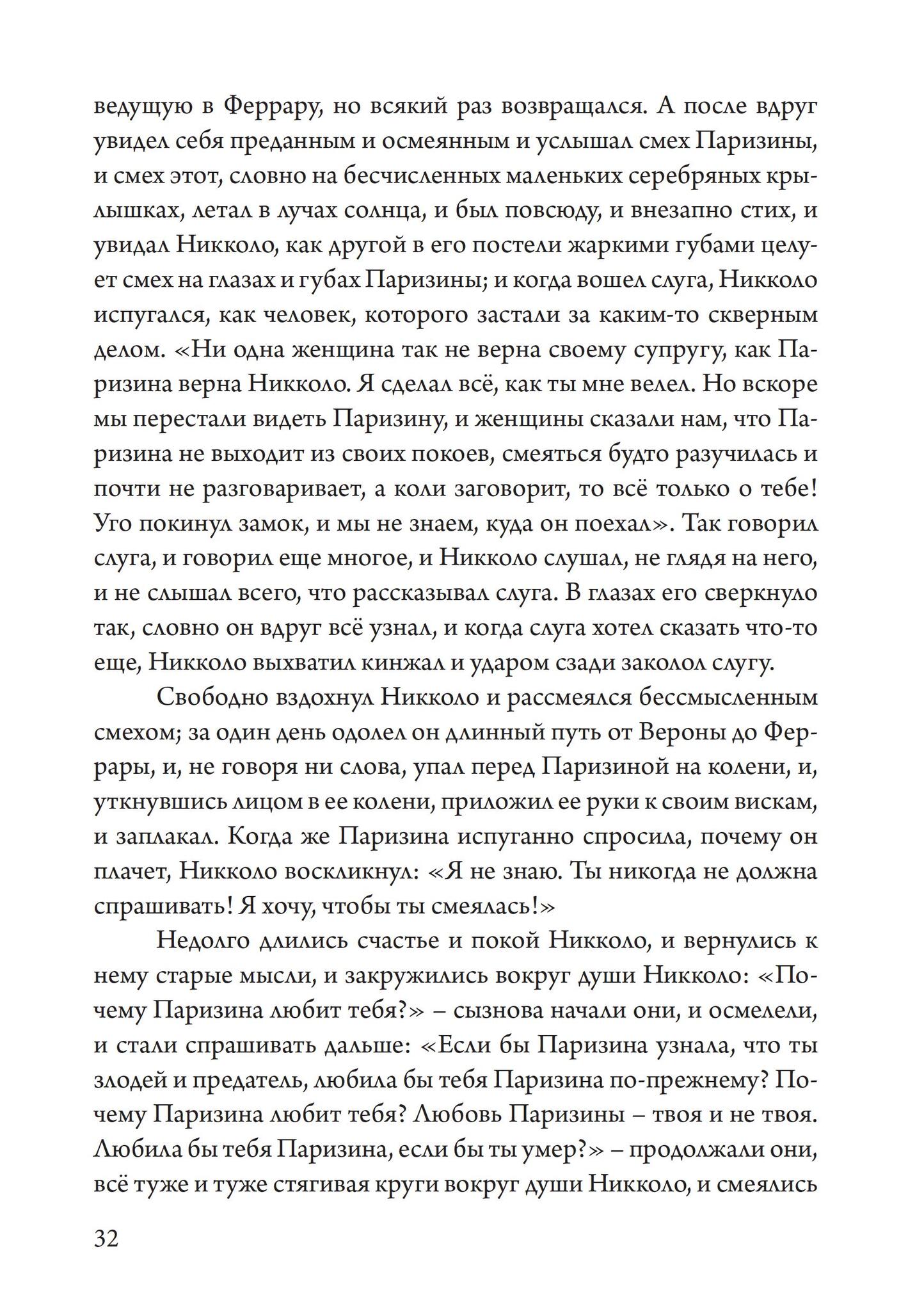 ведущую в Феррару, но всякий раз возвращался. А после вдруг увидел себя преданным и осмеянным и услышал смех Паризины, и смех этот, словно на бесчисленных маленьких серебряных крылышках, летал в лучах солнца, и был повсюду, и внезапно стих, и увидал Никколо, как другой в его постели жаркими губами целует смех на глазах и губах Паризины; и когда вошел слуга, Никколо испугался, как человек, которого застали за каким-то скверным делом. «Ни одна женщина так не верна своему супругу, как Паризина верна Никколо. Я сделал всё, как ты мне велел. Но вскоре мы перестали видеть Паризину, и женщины сказали нам, что Паризина не выходит из своих покоев, смеяться будто разучилась и почти не разговаривает, а коли заговорит, то всё только о тебе! Уго покинул замок, и мы не знаем, куда он поехал». Так говорил слуга, и говорил еще многое, и Никколо слушал, не глядя на него, и не слышал всего, что рассказывал слуга. В глазах его сверкнуло так, словно он вдруг всё узнал, и когда слуга хотел сказать что-то еще, Никколо выхватил кинжал и ударом сзади заколол слугу.

Свободно вздохнул Никколо и рассмеялся бессмысленным смехом; за один день одолел он длинный путь от Вероны до Феррары, и, не говоря ни слова, упал перед Паризиной на колени, и, уткнувшись лицом в ее колени, приложил ее руки к своим вискам, и заплакал. Когда же Паризина испуганно спросила, почему он плачет, Никколо воскликнул: «Я не знаю. Ты никогда не должна спрашивать! Я хочу, чтобы ты смеялась!»

Недолго длились счастье и покой Никколо, и вернулись к нему старые мысли, и закружились вокруг души Никколо: «Почему Паризина любит тебя?» – сызнова начали они, и осмелели, и стали спрашивать дальше: «Если бы Паризина узнала, что ты злодей и предатель, любила бы тебя Паризина по-прежнему? Почему Паризина любит тебя? Любовь Паризины – твоя и не твоя. Любила бы тебя Паризина, если бы ты умер?» – продолжали они, всё туже и туже стягивая круги вокруг души Никколо, и смеялись

32